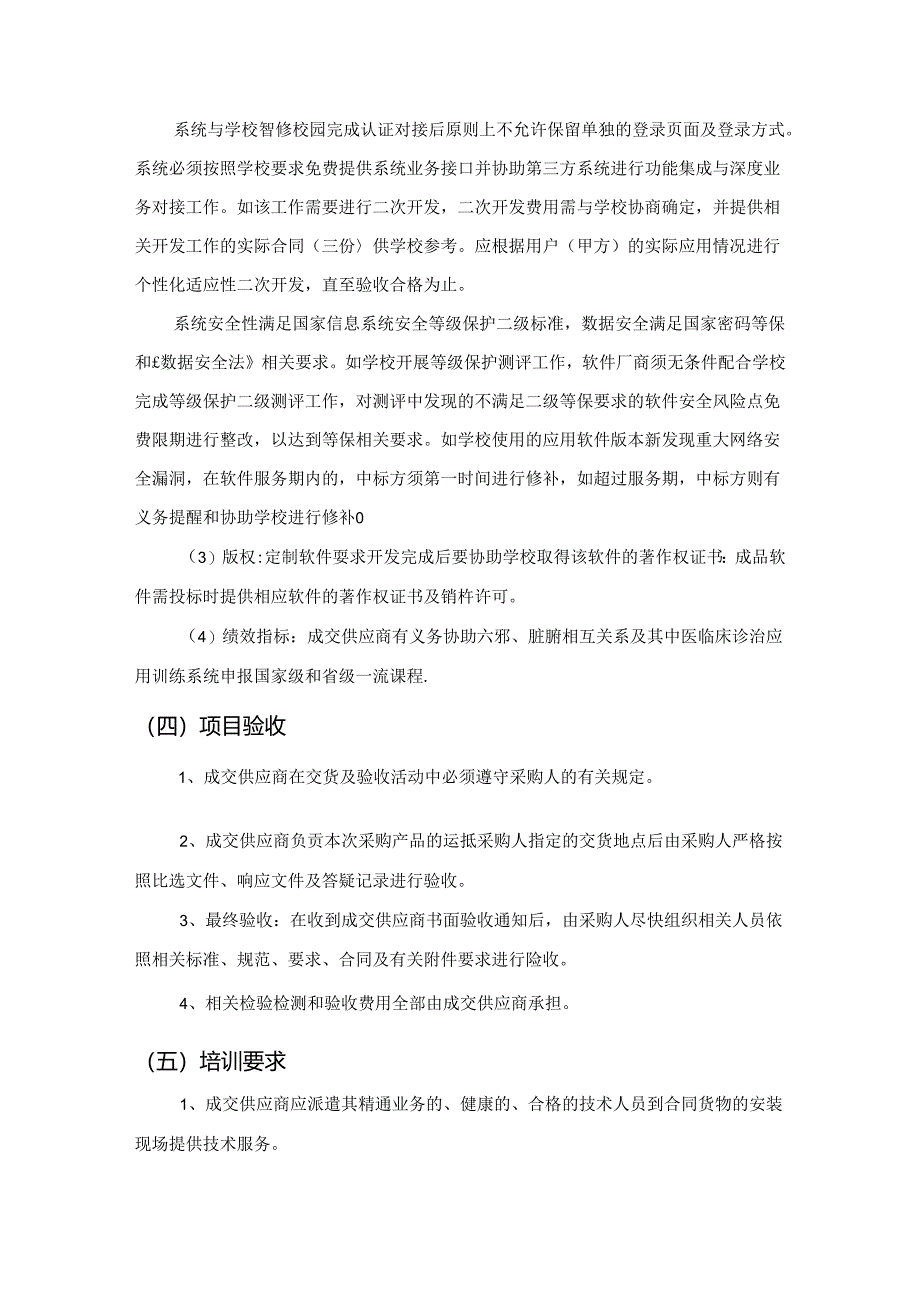 系统与学校智修校园完成认证对接后原则上不允许保留单独的登录页面及登录方式。系统必须按照学校要求免费提供系统业务接口并协助第三方系统进行功能集成与深度业务对接工作。如该工作需要进行二次开发，二次开发费用需与学校协商确定，并提供相关开发工作的实际合同（三份）供学校参考。应根据用户（甲方）的实际应用情况进行个性化适应性二次开发，直至验收合格为止。

系统安全性满足国家信息系统安全等级保护二级标准，数据安全满足国家密码等保和£数据安全法》相关要求。如学校开展等级保护测评工作，软件厂商须无条件配合学校完成等级保护二级测评工作，对测评中发现的不满足二级等保要求的软件安全风险点免费限期进行整改，以达到等保相关要求。如学校使用的应用软件版本新发现重大网络安全漏洞，在软件服务期内的，中标方须第一时间进行修补，如超过服务期，中标方则有义务提醒和协助学校进行修补0

（3）版权：定制软件要求开发完成后要协助学校取得该软件的著作权证书：成品软件需投标时提供相应软件的著作权证书及销杵许可。

（4）绩效指标：成交供应商有义务协助六邪、脏腑相互关系及其中医临床诊治应用训练系统申报国家级和省级一流课程.

（四）项目验收

1、成交供应商在交货及验收活动中必须遵守采购人的有关规定。

2、成交供应商负贡本次采购产品的运抵采购人指定的交货地点后由采购人严格按照比选文件、响应文件及答疑记录进行验收。

3、最终验收：在收到成交供应商书面验收通知后，由采购人尽快组织相关人员依照相关标准、规范、要求、合同及有关附件要求进行险收。

4、相关检验检测和验收费用全部由成交供应商承担。

（五）培训要求

1、成交供应商应派遣其精通业务的、健康的、合格的技术人员到合同货物的安装现场提供技术服务。